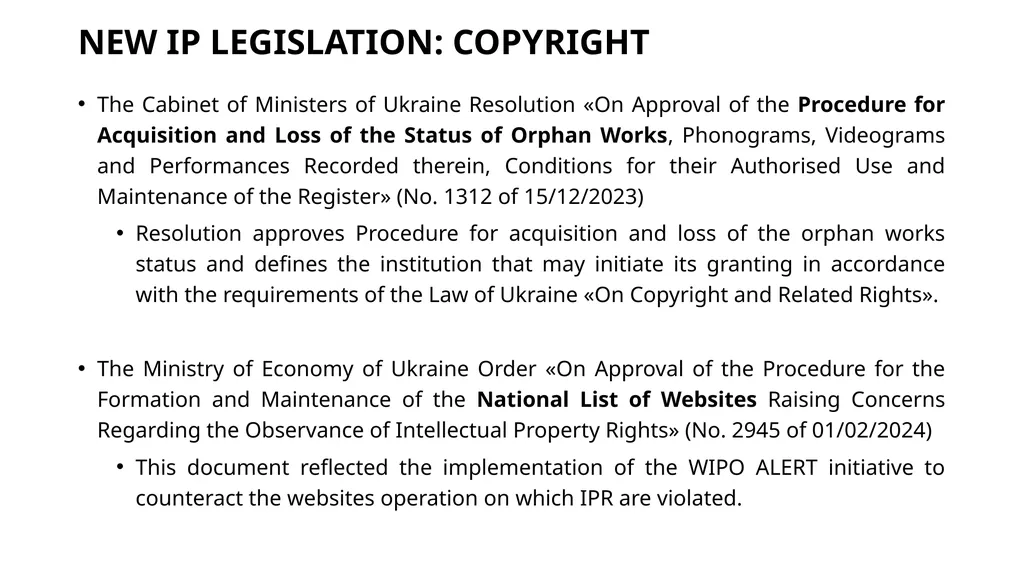 NEW IP LEGISLATION: COPYRIGHT

• The Cabinet of Ministers of Ukraine Resolution «On Approval of the Procedure for Acquisition and Loss of the Status of Orphan Works, Phonograms, Videograms and Performances Recorded therein, Conditions for their Authorised Use and Maintenance of the Register» (No. 1312 of 15/12/2023)

• Resolution approves Procedure for acquisition and loss of the orphan works status and defines the institution that may initiate its granting in accordance with the requirements of the Law of Ukraine «On Copyright and Related Rights».

• The Ministry of Economy of Ukraine Order «On Approval of the Procedure for the Formation and Maintenance of the National List of Websites Raising Concerns Regarding the Observance of Intellectual Property Rights» (No. 2945 of 01/02/2024)

• This document reflected the implementation of the WIPO ALERT initiative to counteract the websites operation on which IPR are violated.